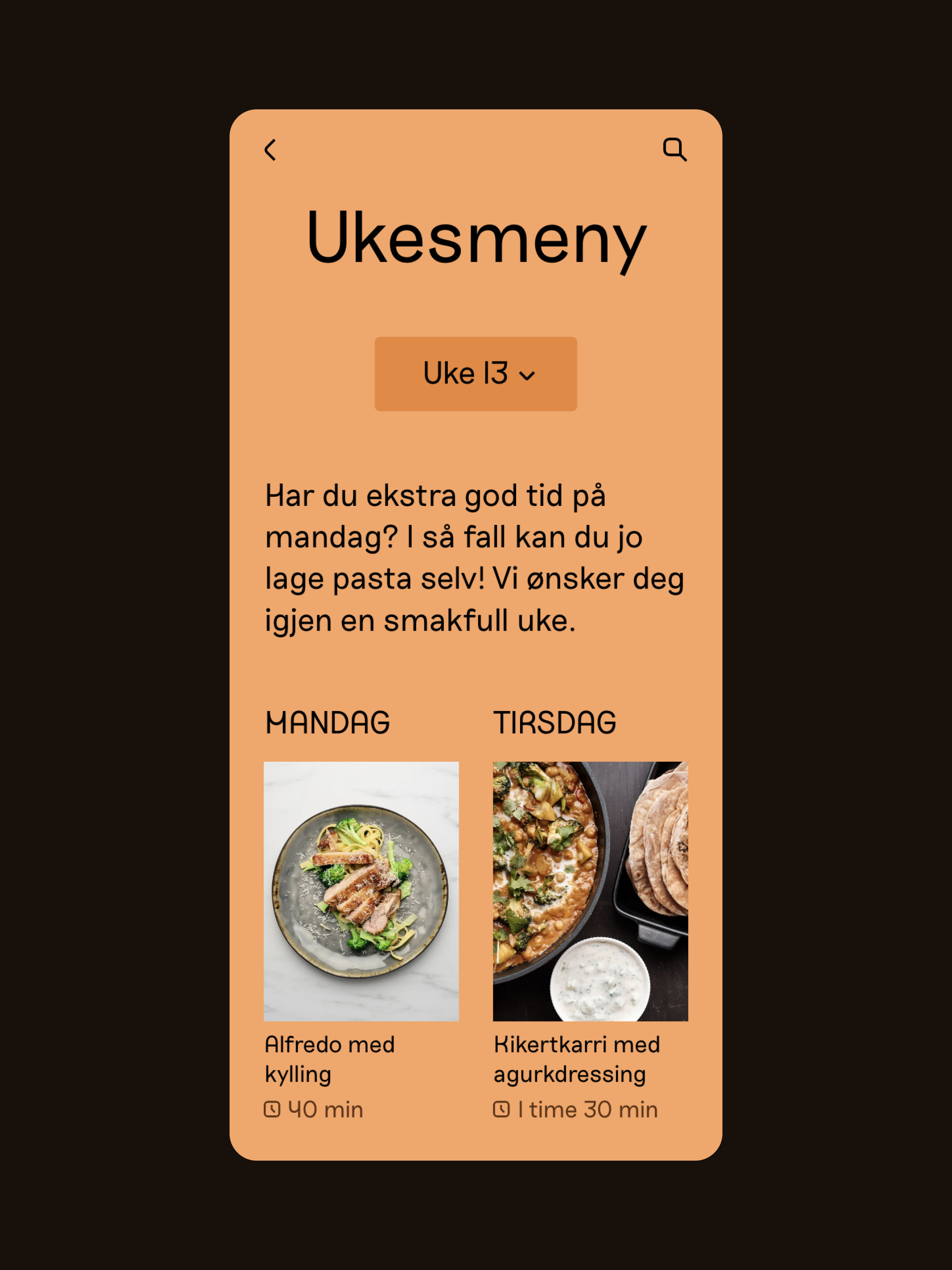 Ukesmeny

Uke 13

Har du ekstra god tid på mandag? I så fall kan du jo lage pasta selv! Vi ønsker deg igjen en smakfull uke.

MANDAG

Alfredo med kylling

40 min

TIRSDAG

Kikertkarri med agurkdressing

1 time 30 min